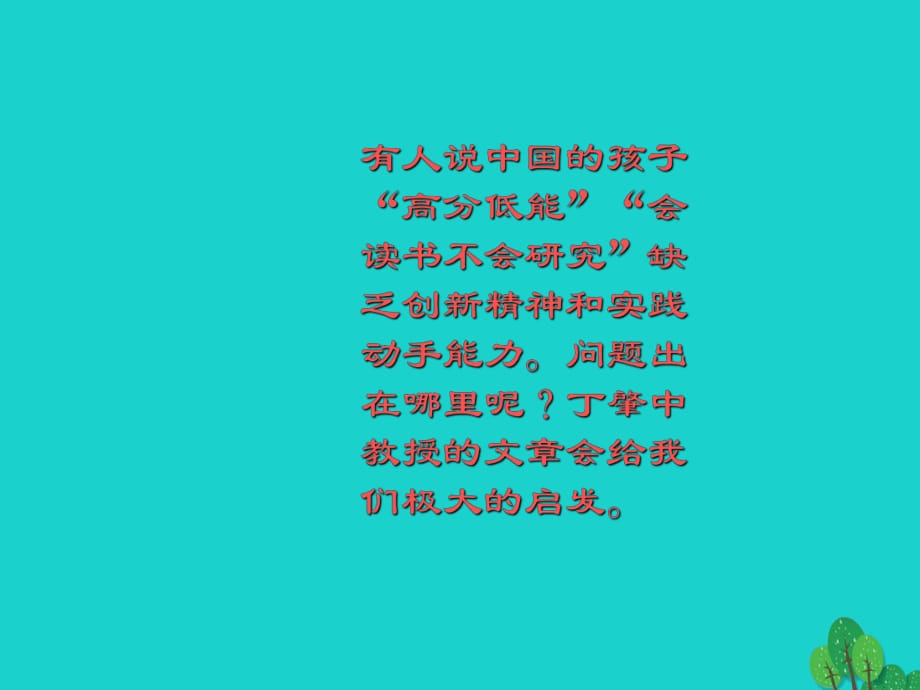 有人说中国的孩子“高分低能”“会读书不会研究”缺乏创新精神和实践动手能力。问题出在哪里呢？丁肇中教授的文章会给我们极大的启发。